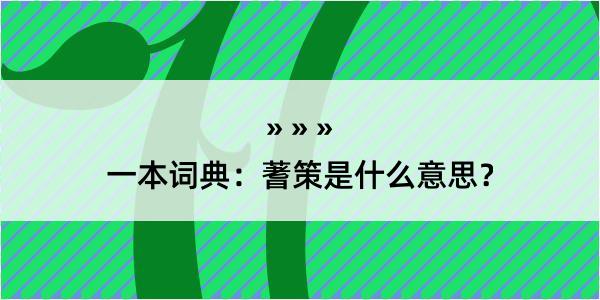 » » »

一本词典：蓍策是什么意思？